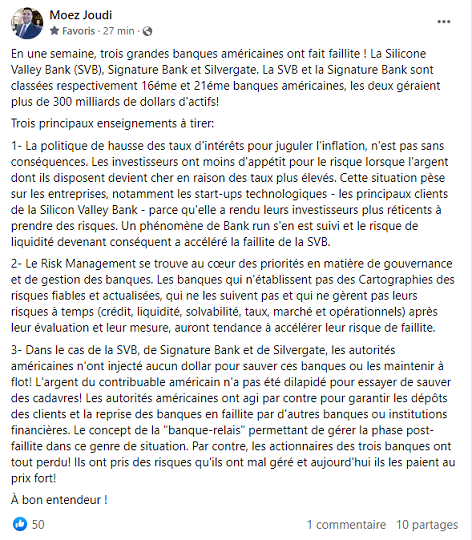 Moez Joudi
Favoris · 27 min ·

En une semaine, trois grandes banques américaines ont fait faillite ! La Silicone Valley Bank (SVB), Signature Bank et Silvergate. La SVB et la Signature Bank sont classées respectivement 16éme et 21éme banques américaines, les deux géraient plus de 300 milliards de dollars d'actifs!

Trois principaux enseignements à tirer:

1- La politique de hausse des taux d'intérêts pour juguler l'inflation, n'est pas sans conséquences. Les investisseurs ont moins d'appétit pour le risque lorsque l'argent dont ils disposent devient cher en raison des taux plus élevés. Cette situation pèse sur les entreprises, notamment les start-ups technologiques - les principaux clients de la Silicon Valley Bank - parce qu'elle a rendu leurs investisseurs plus réticents à prendre des risques. Un phénomène de Bank run s'en est suivi et le risque de liquidité devenant conséquent a accéléré la faillite de la SVB.

2- Le Risk Management se trouve au cœur des priorités en matière de gouvernance et de gestion des banques. Les banques qui n'établissent pas des Cartographies des risques fiables et actualisées, qui ne les suivent pas et qui ne gèrent pas leurs risques à temps (crédit, liquidité, solvabilité, taux, marché et opérationnels) après leur évaluation et leur mesure, auront tendance à accélérer leur risque de faillite.

3- Dans le cas de la SVB, de Signature Bank et de Silvergate, les autorités américaines n'ont injecté aucun dollar pour sauver ces banques ou les maintenir à flot! L'argent du contribuable américain n'a pas été dilapidé pour essayer de sauver des cadavres! Les autorités américaines ont agi par contre pour garantir les dépôts des clients et la reprise des banques en faillite par d'autres banques ou institutions financières. Le concept de la "banque-relais" permettant de gérer la phase post-faillite dans ce genre de situation. Par contre, les actionnaires des trois banques ont tout perdu! Ils ont pris des risques qu'ils ont mal géré et aujourd'hui ils les paient au prix fort!

À bon entendeur !

50
1 commentaire 10 partages